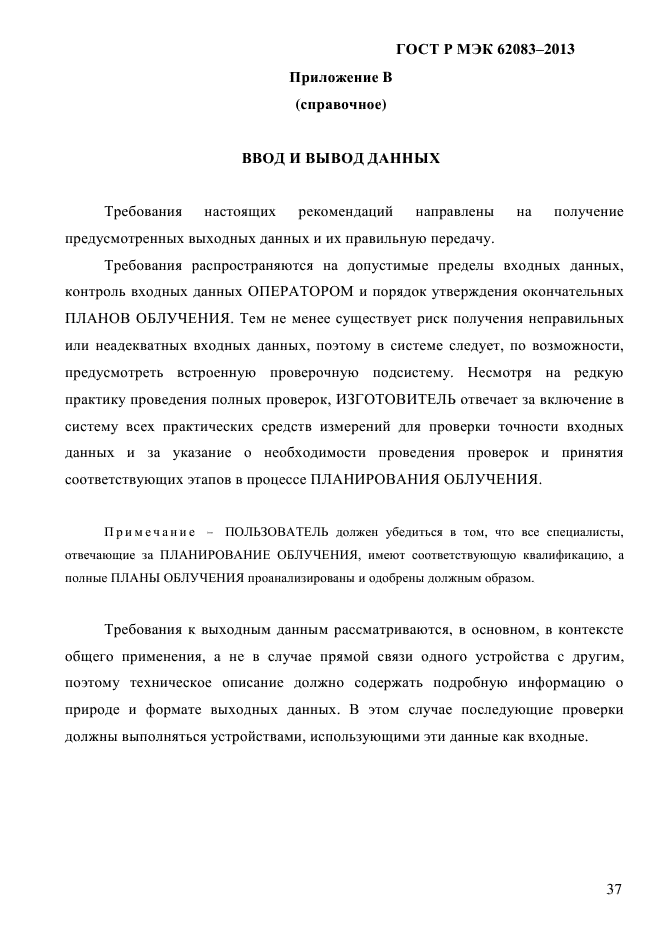 ГОСТ Р МЭК 62083–2013

Приложение В

(справочное)

ВВОД И ВЫВОД ДАННЫХ

Требования настоящих рекомендаций направлены на получение предусмотренных выходных данных и их правильную передачу.

Требования распространяются на допустимые пределы входных данных, контроль входных данных ОПЕРАТОРОМ и порядок утверждения окончательных ПЛАНОВ ОБЛУЧЕНИЯ. Тем не менее существует риск получения неправильных или неадекватных входных данных, поэтому в системе следует, по возможности, предусмотреть встроенную проверочную подсистему. Несмотря на редкую практику проведения полных проверок, ИЗГОТОВИТЕЛЬ отвечает за включение в систему всех практических средств измерений для проверки точности входных данных и за указание о необходимости проведения проверок и принятия соответствующих этапов в процессе ПЛАНИРОВАНИЯ ОБЛУЧЕНИЯ.

Примечание – ПОЛЬЗОВАТЕЛЬ должен убедиться в том, что все специалисты, отвечающие за ПЛАНИРОВАНИЕ ОБЛУЧЕНИЯ, имеют соответствующую квалификацию, а полные ПЛАНЫ ОБЛУЧЕНИЯ проанализированы и одобрены должным образом.

Требования к выходным данным рассматриваются, в основном, в контексте общего применения, а не в случае прямой связи одного устройства с другим, поэтому техническое описание должно содержать подробную информацию о природе и формате выходных данных. В этом случае последующие проверки должны выполняться устройствами, использующими эти данные как входные.

37